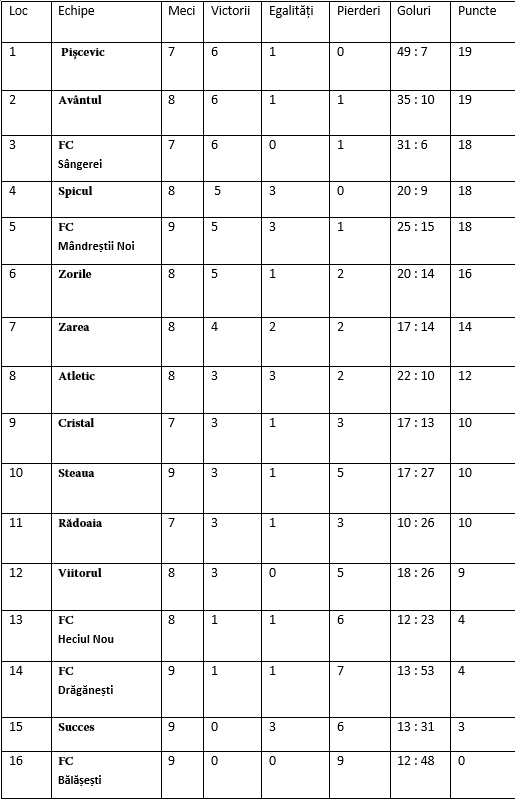 | Loc | Echipe | Meci | Victorii | Egalități | Pierderi | Goluri | Puncte |
|---|---|---|---|---|---|---|---|
| 1 | Pișcevic | 7 | 6 | 1 | 0 | 49 : 7 | 19 |
| 2 | Avântul | 8 | 6 | 1 | 1 | 35 : 10 | 19 |
| 3 | FC Sângerei | 7 | 6 | 0 | 1 | 31 : 6 | 18 |
| 4 | Spicul | 8 | 5 | 3 | 0 | 20 : 9 | 18 |
| 5 | FC Mândreștii Noi | 9 | 5 | 3 | 1 | 25 : 15 | 18 |
| 6 | Zorile | 8 | 5 | 1 | 2 | 20 : 14 | 16 |
| 7 | Zarea | 8 | 4 | 2 | 2 | 17 : 14 | 14 |
| 8 | Atletic | 8 | 3 | 3 | 2 | 22 : 10 | 12 |
| 9 | Cristal | 7 | 3 | 1 | 3 | 17 : 13 | 10 |
| 10 | Steaua | 9 | 3 | 1 | 5 | 17 : 27 | 10 |
| 11 | Rădoaia | 7 | 3 | 1 | 3 | 10 : 26 | 10 |
| 12 | Viitorul | 8 | 3 | 0 | 5 | 18 : 26 | 9 |
| 13 | FC Heciul Nou | 8 | 1 | 1 | 6 | 12 : 23 | 4 |
| 14 | FC Drăgănești | 9 | 1 | 1 | 7 | 13 : 53 | 4 |
| 15 | Succes | 9 | 0 | 3 | 6 | 13 : 31 | 3 |
| 16 | FC Bălășești | 9 | 0 | 0 | 9 | 12 : 48 | 0 |